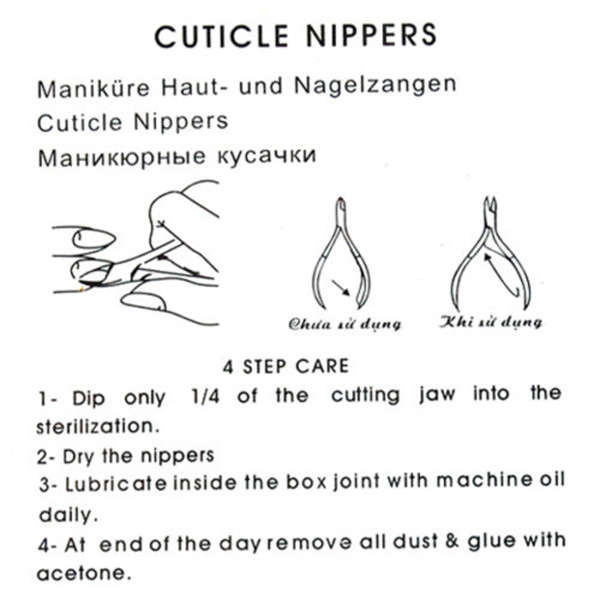 CUTICLE NIPPERS

Maniküre Haut- und Nagelzangen
Cuticle Nippers
Маникюрные кусачки

Chưa sử dụng

Khi sử dụng

4 STEP CARE

1- Dip only 1/4 of the cutting jaw into the sterilization.
2- Dry the nippers
3- Lubricate inside the box joint with machine oil daily.
4- At end of the day remove all dust & glue with acetone.